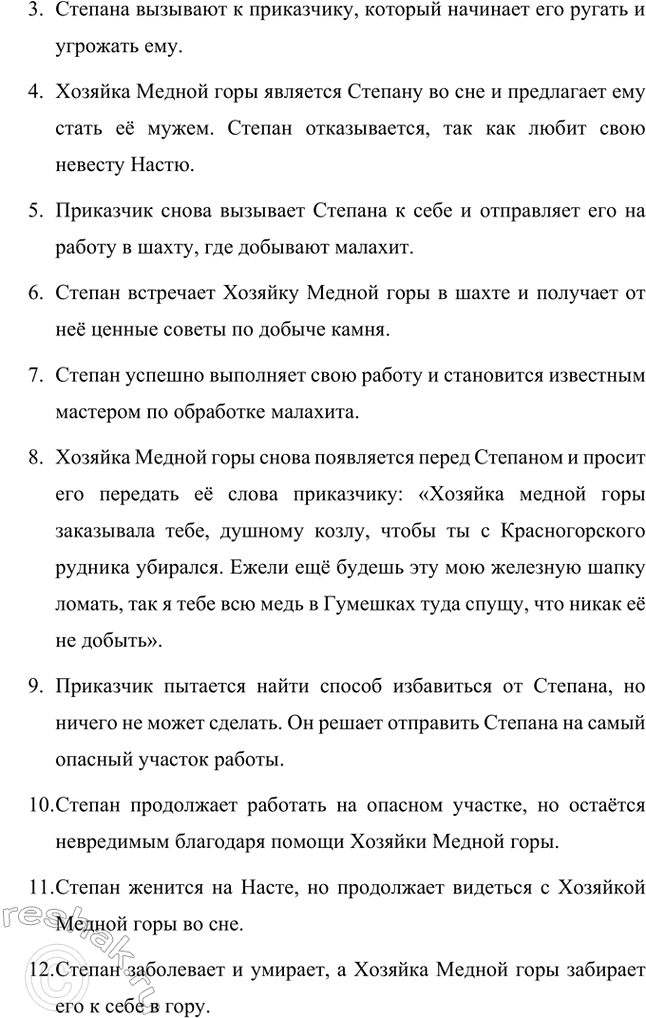 3. Степана вызывают к приказчику, который начинает его ругать и угрожать ему.

4. Хозяйка Медной горы является Степану во сне и предлагает ему стать её мужем. Степан отказывается, так как любит свою невесту Настю.

5. Приказчик снова вызывает Степана к себе и отправляет его на работу в шахту, где добывают малахит.

6. Степан встречает Хозяйку Медной горы в шахте и получает от неё ценные советы по добыче камня.

7. Степан успешно выполняет свою работу и становится известным мастером по обработке малахита.

8. Хозяйка Медной горы снова появляется перед Степаном и просит его передать её слова приказчику: «Хозяйка медной горы заказывала тебе, душному козлу, чтобы ты с Красногорского рудника убирался. Ежели ещё будешь эту мою железную шапку ломать, так я тебе всю медь в Гумешках туда спущу, что никак её не добыть».

9. Приказчик пытается найти способ избавиться от Степана, но ничего не может сделать. Он решает отправить Степана на самый опасный участок работы.

10. Степан продолжает работать на опасном участке, но остаётся невредимым благодаря помощи Хозяйки Медной горы.

11. Степан женится на Насте, но продолжает видеться с Хозяйкой Медной горы во сне.

12. Степан заболевает и умирает, а Хозяйка Медной горы забирает его к себе в гору.

reshak.ru